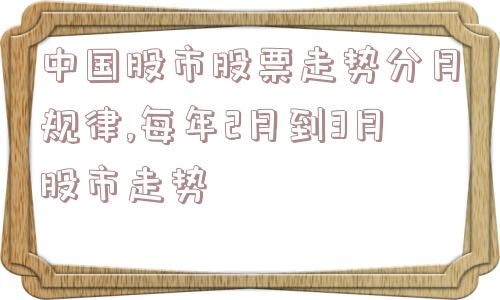 中国股市股票走势分月规律,每年2月到3月股市走势